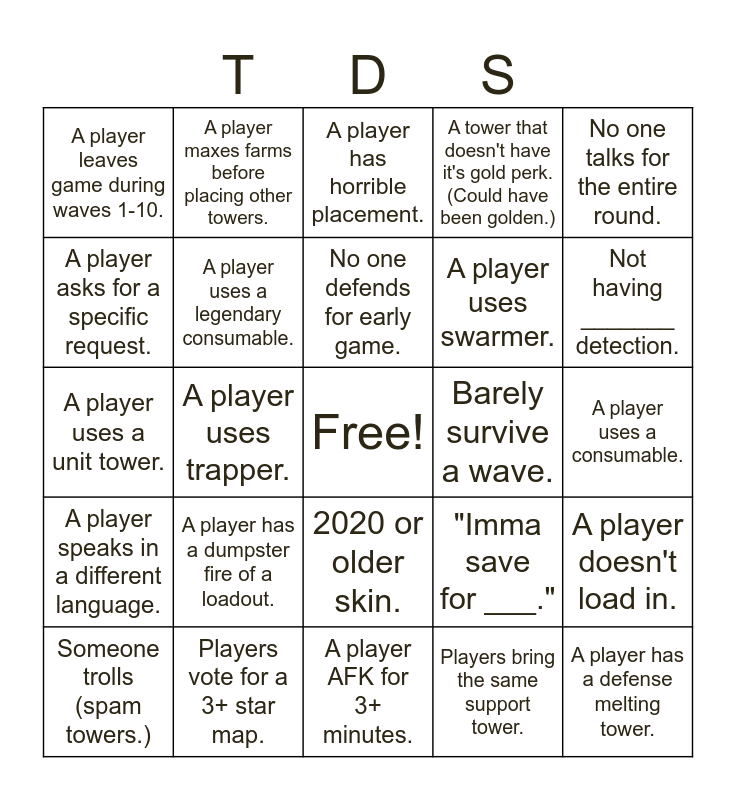 T D S

| A player leaves game during waves 1-10. | A player maxes farms before placing other towers. | A player has horrible placement. | A tower that doesn't have it's gold perk. (Could have been golden.) | No one talks for the entire round. |
|---|---|---|---|---|
| A player asks for a specific request. | A player uses a legendary consumable. | No one defends for early game. | A player uses swarmer. | Not having ____ detection. |
| A player uses a unit tower. | A player uses trapper. | Free! | Barely survive a wave. | A player uses a consumable. |
| A player speaks in a different language. | A player has a dumpster fire of a loadout. | 2020 or older skin. | "Imma save for ____." | A player doesn't load in. |
| Someone trolls (spam towers.) | Players vote for a 3+ star map. | A player AFK for 3+ minutes. | Players bring the same support tower. | A player has a defense melting tower. |